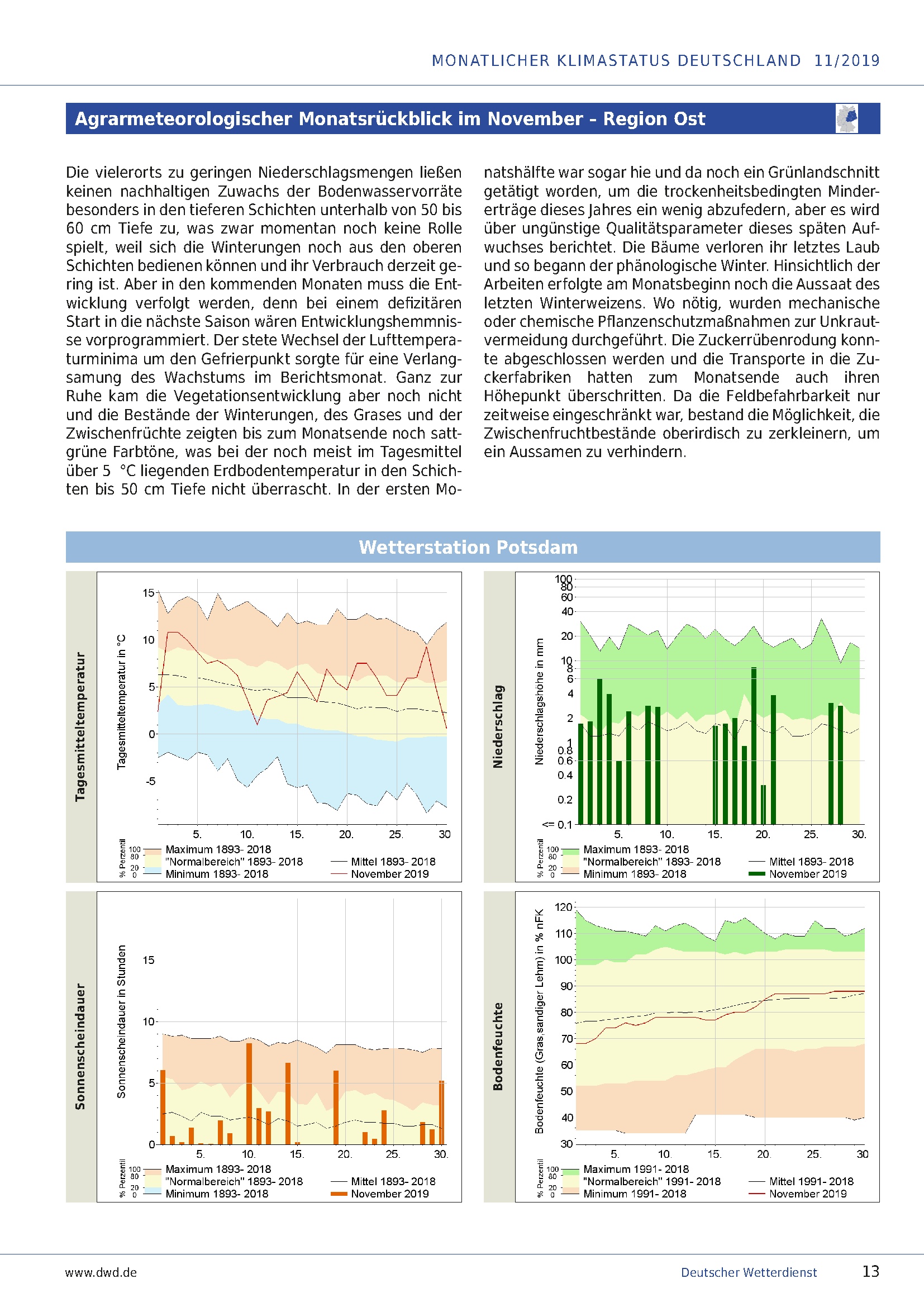 MONATLICHER KLIMASTATUS DEUTSCHLAND 11/2019

Agrarmeteorologischer Monatsrückblick im November - Region Ost

Die vielerorts zu geringen Niederschlagsmengen ließen keinen nachhaltigen Zuwachs der Bodenwasservorräte besonders in den tieferen Schichten unterhalb von 50 bis 60 cm Tiefe zu, was zwar momentan noch keine Rolle spielt, weil sich die Winterungen noch aus den oberen Schichten bedienen können und ihr Verbrauch derzeit gering ist. Aber in den kommenden Monaten muss die Entwicklung verfolgt werden, denn bei einem defizitären Start in die nächste Saison wären Entwicklungshemmnisse vorprogrammiert. Der stete Wechsel der Lufttemperaturminima um den Gefrierpunkt sorgte für eine Verlangsamung des Wachstums im Berichtsmonat. Ganz zur Ruhe kam die Vegetationsentwicklung aber noch nicht und die Bestände der Winterungen, des Grases und der Zwischenfrüchte zeigten bis zum Monatsende noch sattgrüne Farbtöne, was bei der noch meist im Tagesmittel über 5 °C liegenden Erdbodentemperatur in den Schichten bis 50 cm Tiefe nicht überrascht. In der ersten Monatshälfte war sogar hie und da noch ein Grünlandschnitt getätigt worden, um die trockenheitsbedingten Mindererträge dieses Jahres ein wenig abzufedern, aber es wird über ungünstige Qualitätsparameter dieses späten Aufwuchses berichtet. Die Bäume verloren ihr letztes Laub und so begann der phänologische Winter. Hinsichtlich der Arbeiten erfolgte am Monatsbeginn noch die Aussaat des letzten Winterweizens. Wo nötig, wurden mechanische oder chemische Pflanzenschutzmaßnahmen zur Unkrautvermeidung durchgeführt. Die Zuckerrübenrodung konnte abgeschlossen werden und die Transporte in die Zuckerfabriken hatten zum Monatsende auch ihren Höhepunkt überschritten. Da die Feldbefahrbarkeit nur zeitweise eingeschränkt war, bestand die Möglichkeit, die Zwischenfruchtbestände oberirdisch zu zerkleinern, um ein Aussamen zu verhindern.

Wetterstation Potsdam

Tagesmitteltemperatur
Tagesmitteltemperatur in °C
15 10 5 0 -5
5. 10. 15. 20. 25. 30
% Perzentil 100 80 20 0
Maximum 1893- 2018
"Normalbereich" 1893- 2018
Minimum 1893- 2018
Mittel 1893- 2018
November 2019

Niederschlag
Niederschlagshöhe in mm
100 80 60 40 20 10 8 6 4 2 1 0.8 0.6 0.4 0.2 <= 0.1
5. 10. 15. 20. 25. 30.
% Perzentil 100 80 20 0
Maximum 1893- 2018
"Normalbereich" 1893- 2018
Minimum 1893- 2018
Mittel 1893- 2018
November 2019

Sonnenscheindauer
Sonnenscheindauer in Stunden
15 10 5 0
5. 10. 15. 20. 25. 30.
% Perzentil 100 80 20 0
Maximum 1893- 2018
"Normalbereich" 1893- 2018
Minimum 1893- 2018
Mittel 1893- 2018
November 2019

Bodenfeuchte
Bodenfeuchte (Gras,sandiger Lehm) in % nFK
120 110 100 90 80 70 60 50 40 30
5. 10. 15. 20. 25. 30
% Perzentil 100 80 20 0
Maximum 1991- 2018
"Normalbereich" 1991- 2018
Minimum 1991- 2018
Mittel 1991- 2018
November 2019

www.dwd.de
Deutscher Wetterdienst
13